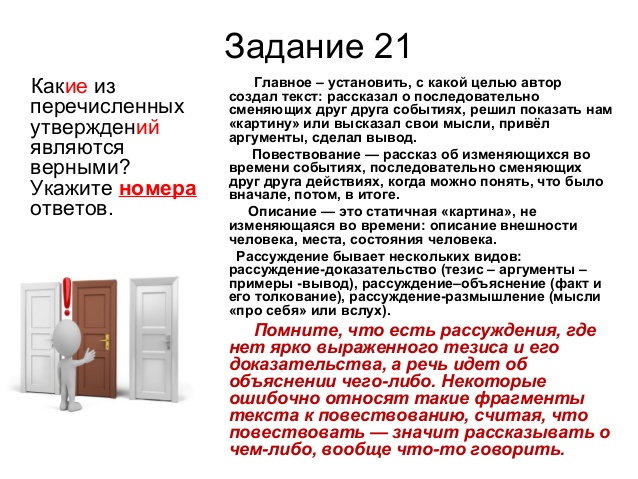 Задание 21

Какие из перечисленных утверждений являются верными? Укажите номера ответов.

Главное – установить, с какой целью автор создал текст: рассказал о последовательно сменяющих друг друга событиях, решил показать нам «картину» или высказал свои мысли, привёл аргументы, сделал вывод.

Повествование — рассказ об изменяющихся во времени событиях, последовательно сменяющих друг друга действиях, когда можно понять, что было вначале, потом, в итоге.

Описание — это статичная «картина», не изменяющаяся во времени: описание внешности человека, места, состояния человека.

Рассуждение бывает нескольких видов: рассуждение-доказательство (тезис – аргументы – примеры -вывод), рассуждение–объяснение (факт и его толкование), рассуждение-размышление (мысли «про себя» или вслух).

Помните, что есть рассуждения, где нет ярко выраженного тезиса и его доказательства, а речь идет об объяснении чего-либо. Некоторые ошибочно относят такие фрагменты текста к повествованию, считая, что повествовать — значит рассказывать о чем-либо, вообще что-то говорить.